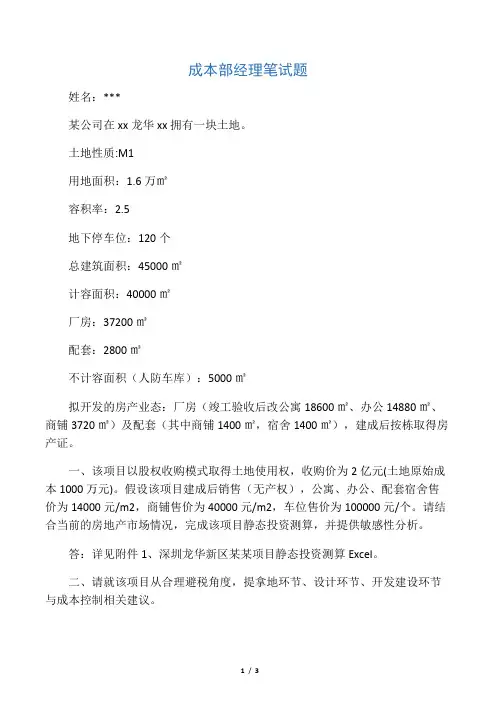 成本部经理笔试题

姓名：***

某公司在 xx 龙华 xx 拥有一块土地。

土地性质:M1

用地面积：1.6 万㎡

容积率：2.5

地下停车位：120 个

总建筑面积：45000 ㎡

计容面积：40000 ㎡

厂房：37200 ㎡

配套：2800 ㎡

不计容面积（人防车库）：5000 ㎡

拟开发的房产业态：厂房（竣工验收后改公寓 18600 ㎡、办公 14880 ㎡、商铺 3720 ㎡）及配套（其中商铺 1400 ㎡，宿舍 1400 ㎡），建成后按栋取得房产证。

一、该项目以股权收购模式取得土地使用权，收购价为 2 亿元(土地原始成本 1000 万元)。假设该项目建成后销售（无产权），公寓、办公、配套宿舍售价为 14000 元/m2，商铺售价为 40000 元/m2，车位售价为 100000 元/个。请结合当前的房地产市场情况，完成该项目静态投资测算，并提供敏感性分析。

答：详见附件 1、深圳龙华新区某某项目静态投资测算 Excel。

二、请就该项目从合理避税角度，提拿地环节、设计环节、开发建设环节与成本控制相关建议。

1 / 3